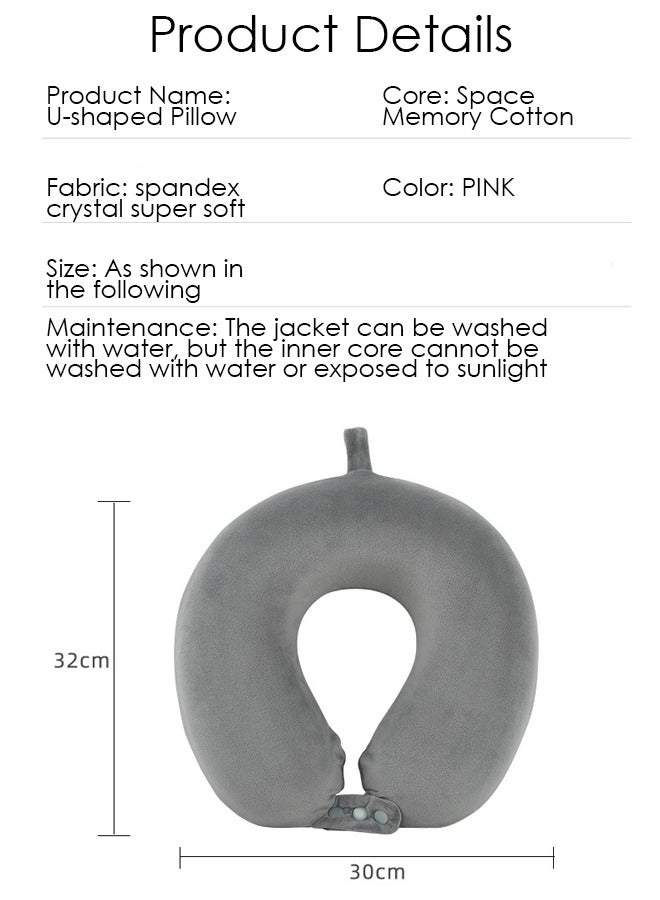 Product Details

Product Name: U-shaped Pillow

Core: Space Memory Cotton

Fabric: spandex crystal super soft

Color: PINK

Size: As shown in the following

Maintenance: The jacket can be washed with water, but the inner core cannot be washed with water or exposed to sunlight

32cm

30cm